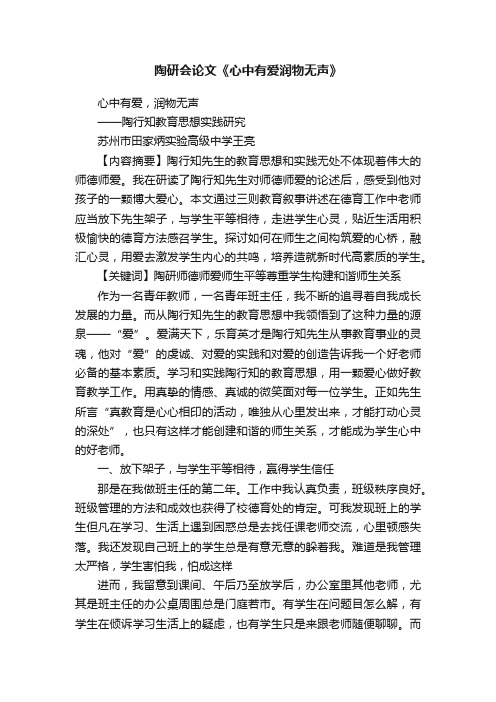 陶研会论文《心中有爱润物无声》

心中有爱，润物无声

——陶行知教育思想实践研究

苏州市田家炳实验高级中学王亮

【内容摘要】陶行知先生的教育思想和实践无处不体现着伟大的师德师爱。我在研读了陶行知先生对师德师爱的论述后，感受到他对孩子的一颗博大爱心。本文通过三则教育叙事讲述在德育工作中老师应当放下先生架子，与学生平等相待，走进学生心灵，贴近生活用积极愉快的德育方法感召学生。探讨如何在师生之间构筑爱的心桥，融汇心灵，用爱去激发学生内心的共鸣，培养造就新时代高素质的学生。

【关键词】陶研师德师爱师生平等尊重学生构建和谐师生关系

作为一名青年教师，一名青年班主任，我不断的追寻着自我成长发展的力量。而从陶行知先生的教育思想中我领悟到了这种力量的源泉——“爱”。爱满天下，乐育英才是陶行知先生从事教育事业的灵魂，他对“爱”的虔诚、对爱的实践和对爱的创造告诉我一个好老师必备的基本素质。学习和实践陶行知的教育思想，用一颗爱心做好教育教学工作。用真挚的情感、真诚的微笑面对每一位学生。正如先生所言“真教育是心心相印的活动，唯独从心里发出来，才能打动心灵的深处”，也只有这样才能创建和谐的师生关系，才能成为学生心中的好老师。

一、放下架子，与学生平等相待，赢得学生信任

那是在我做班主任的第二年。工作中我认真负责，班级秩序良好。班级管理的方法和成效也获得了校德育处的肯定。可我发现班上的学生但凡在学习、生活上遇到困惑总是去找任课老师交流，心里顿感失落。我还发现自己班上的学生总是有意无意的躲着我。难道是我管理太严格，学生害怕我，怕成这样

进而，我留意到课间、午后乃至放学后，办公室里其他老师，尤其是班主任的办公桌周围总是门庭若市。有学生在问题目怎么解，有学生在倾诉学习生活上的疑虑，也有学生只是来跟老师随便聊聊。而